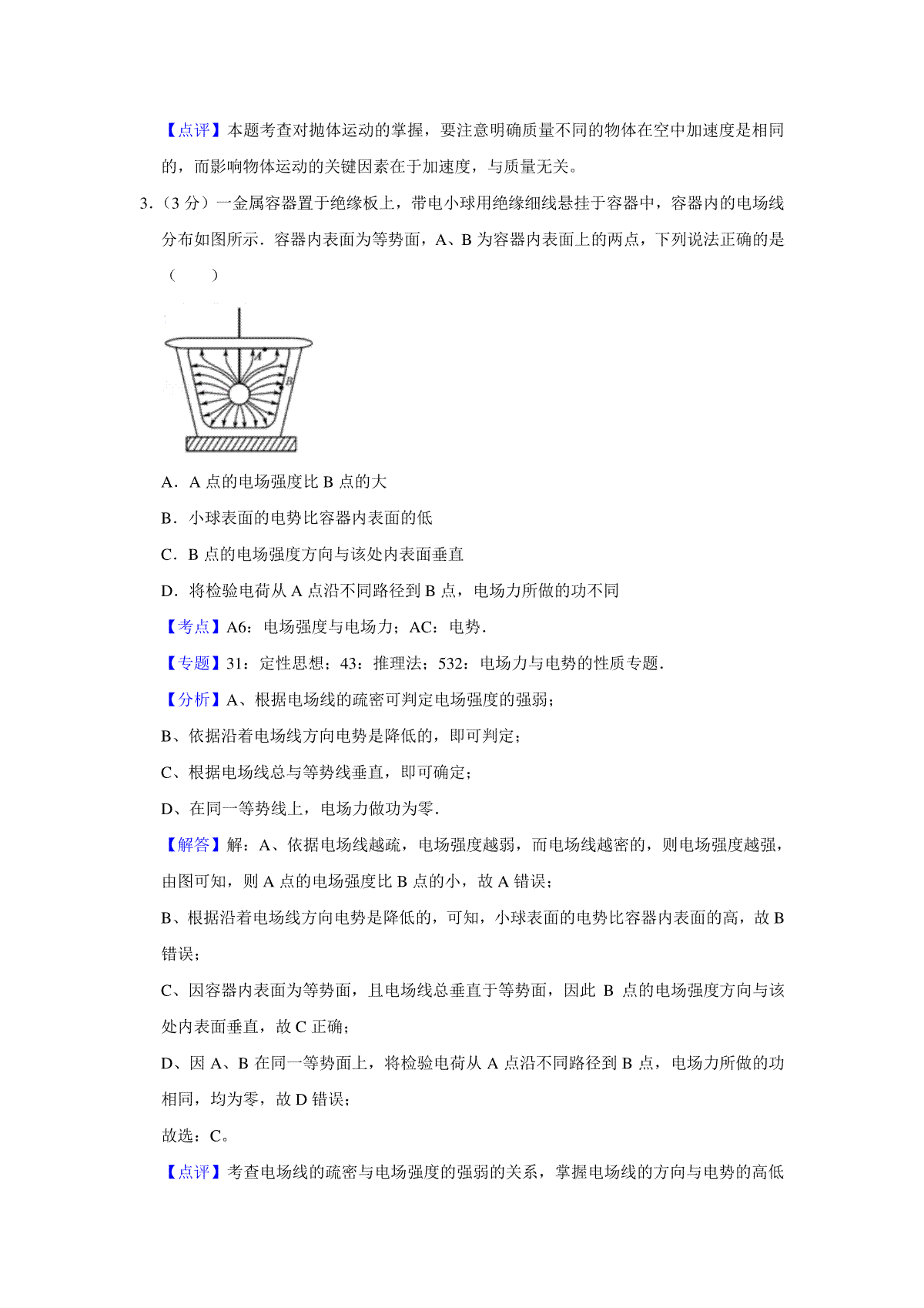 【点评】本题考查对抛体运动的掌握，要注意明确质量不同的物体在空中加速度是相同的，而影响物体运动的关键因素在于加速度，与质量无关。

3．（3 分）一金属容器置于绝缘板上，带电小球用绝缘细线悬挂于容器中，容器内的电场线分布如图所示．容器内表面为等势面，A、B 为容器内表面上的两点，下列说法正确的是（　　）

A

B

A．A 点的电场强度比 B 点的大

B．小球表面的电势比容器内表面的低

C．B 点的电场强度方向与该处内表面垂直

D．将检验电荷从 A 点沿不同路径到 B 点，电场力所做的功不同

【考点】A6：电场强度与电场力；AC：电势．

【专题】31：定性思想；43：推理法；532：电场力与电势的性质专题．

【分析】A、根据电场线的疏密可判定电场强度的强弱；

B、依据沿着电场线方向电势是降低的，即可判定；

C、根据电场线总与等势线垂直，即可确定；

D、在同一等势线上，电场力做功为零．

【解答】解：A、依据电场线越疏，电场强度越弱，而电场线越密的，则电场强度越强，由图可知，则 A 点的电场强度比 B 点的小，故 A 错误；

B、根据沿着电场线方向电势是降低的，可知，小球表面的电势比容器内表面的高，故 B 错误；

C、因容器内表面为等势面，且电场线总垂直于等势面，因此 B 点的电场强度方向与该处内表面垂直，故 C 正确；

D、因 A、B 在同一等势面上，将检验电荷从 A 点沿不同路径到 B 点，电场力所做的功相同，均为零，故 D 错误；

故选：C。

【点评】考查电场线的疏密与电场强度的强弱的关系，掌握电场线的方向与电势的高低